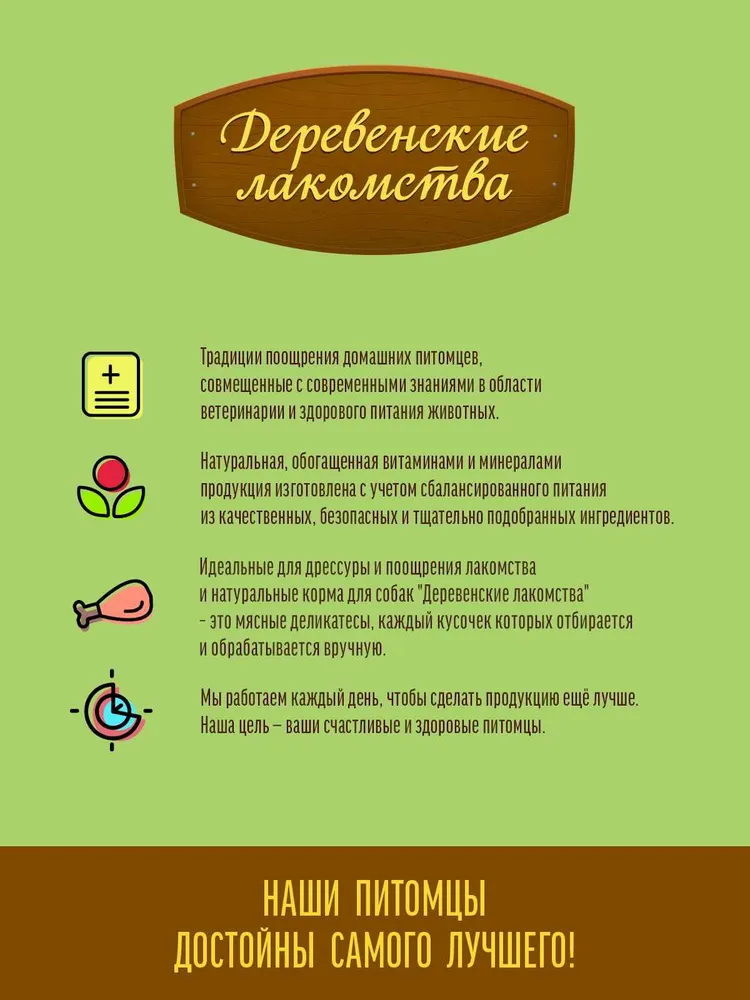 Деревенские лакомства

Традиции поощрения домашних питомцев, совмещенные с современными знаниями в области ветеринарии и здорового питания животных.

Натуральная, обогащенная витаминами и минералами продукция изготовлена с учетом сбалансированного питания из качественных, безопасных и тщательно подобранных ингредиентов.

Идеальные для дрессуры и поощрения лакомства и натуральные корма для собак "Деревенские лакомства" - это мясные деликатесы, каждый кусочек которых отбирается и обрабатывается вручную.

Мы работаем каждый день, чтобы сделать продукцию ещё лучше. Наша цель – ваши счастливые и здоровые питомцы.

НАШИ ПИТОМЦЫ ДОСТОЙНЫ САМОГО ЛУЧШЕГО!